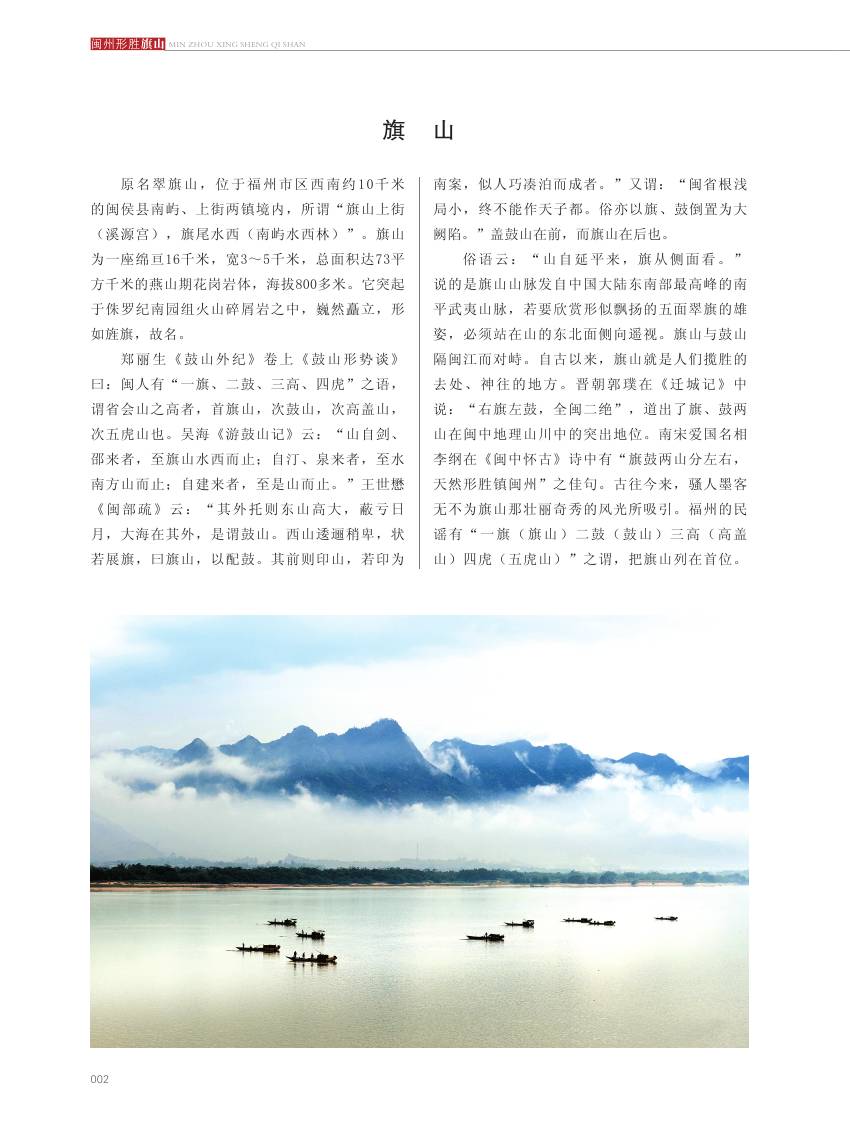 闽州形胜旗山 MIN ZHOU XING SHENG QI SHAN

旗　山

原名翠旗山，位于福州市区西南约10千米的闽侯县南屿、上街两镇境内，所谓“旗山上街（溪源宫），旗尾水西（南屿水西林）”。旗山为一座绵亘16千米，宽3～5千米，总面积达73平方千米的燕山期花岗岩体，海拔800多米。它突起于侏罗纪南园组火山碎屑岩之中，巍然矗立，形如旌旗，故名。

郑丽生《鼓山外纪》卷上《鼓山形势谈》曰：闽人有“一旗、二鼓、三高、四虎”之语，谓省会山之高者，首旗山，次鼓山，次高盖山，次五虎山也。吴海《游鼓山记》云：“山自剑、邵来者，至旗山水西而止；自汀、泉来者，至水南方山而止；自建来者，至是山而止。”王世懋《闽部疏》云：“其外托则东山高大，蔽亏日月，大海在其外，是谓鼓山。西山逶迤稍卑，状若展旗，曰旗山，以配鼓。其前则印山，若印为南案，似人巧凑泊而成者。”又谓：“闽省根浅局小，终不能作天子都。俗亦以旗、鼓倒置为大阙陷。”盖鼓山在前，而旗山在后也。

俗语云：“山自延平来，旗从侧面看。”说的是旗山山脉发自中国大陆东南部最高峰的南平武夷山脉，若要欣赏形似飘扬的五面翠旗的雄姿，必须站在山的东北面侧向遥视。旗山与鼓山隔闽江而对峙。自古以来，旗山就是人们揽胜的去处、神往的地方。晋朝郭璞在《迁城记》中说：“右旗左鼓，全闽二绝”，道出了旗、鼓两山在闽中地理山川中的突出地位。南宋爱国名相李纲在《闽中怀古》诗中有“旗鼓两山分左右，天然形胜镇闽州”之佳句。古往今来，骚人墨客无不为旗山那壮丽奇秀的风光所吸引。福州的民谣有“一旗（旗山）二鼓（鼓山）三高（高盖山）四虎（五虎山）”之谓，把旗山列在首位。

002